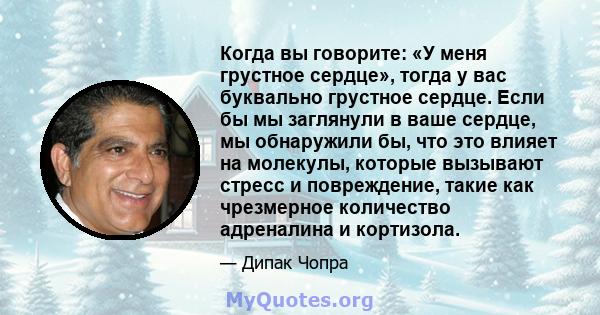 Когда вы говорите: «У меня грустное сердце», тогда у вас буквально грустное сердце. Если бы мы заглянули в ваше сердце, мы обнаружили бы, что это влияет на молекулы, которые вызывают стресс и повреждение, такие как чрезмерное количество адреналина и кортизола.

— Дипак Чопра

MyQuotes.org